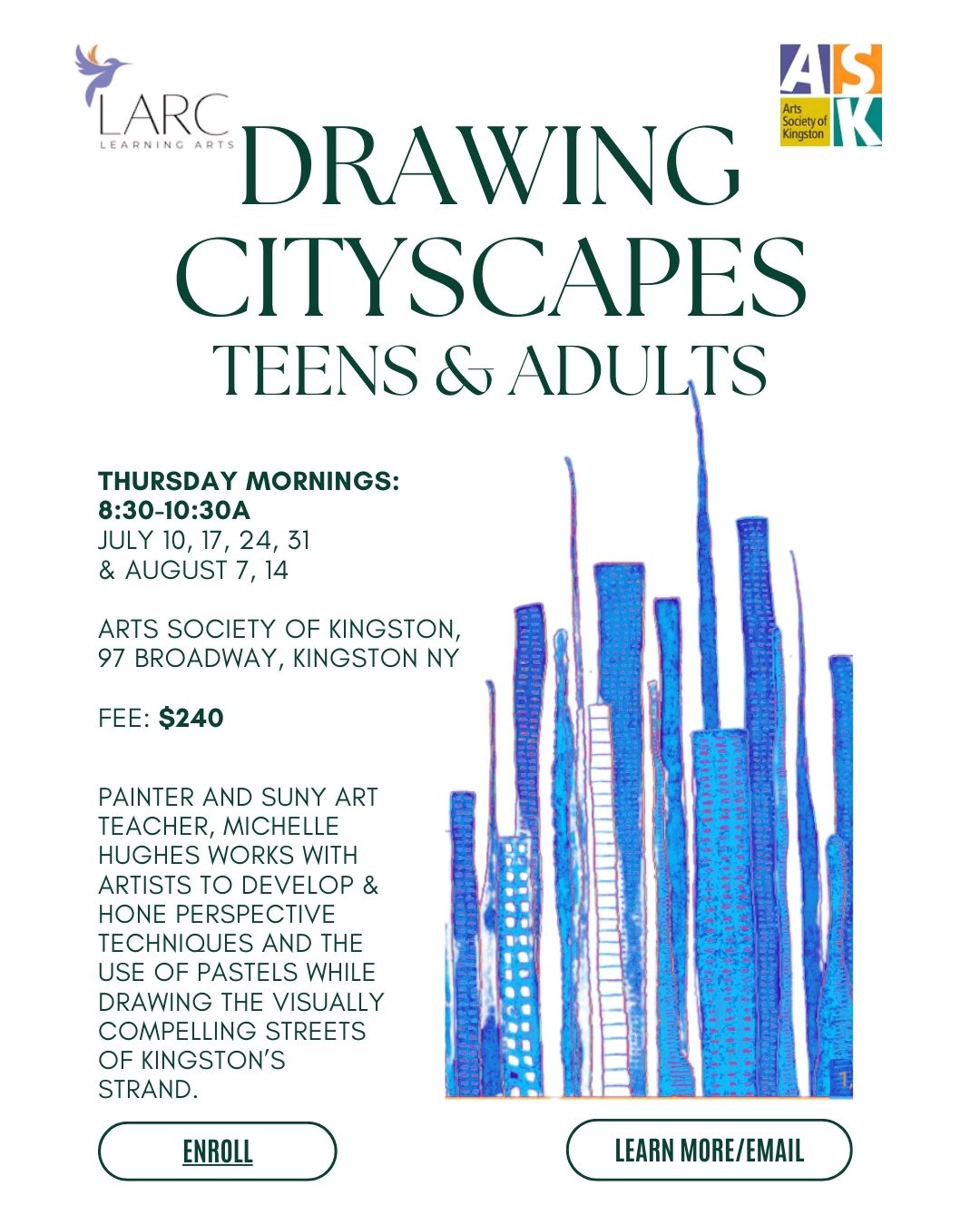 LARC
LEARNING ARTS

ASK
Arts Society of Kingston

DRAWING CITYSCAPES
TEENS & ADULTS

THURSDAY MORNINGS: 8:30-10:30A
JULY 10, 17, 24, 31 & AUGUST 7, 14

ARTS SOCIETY OF KINGSTON, 97 BROADWAY, KINGSTON NY

FEE: $240

PAINTER AND SUNY ART TEACHER, MICHELLE HUGHES WORKS WITH ARTISTS TO DEVELOP & HONE PERSPECTIVE TECHNIQUES AND THE USE OF PASTELS WHILE DRAWING THE VISUALLY COMPELLING STREETS OF KINGSTON'S STRAND.

ENROLL

LEARN MORE/EMAIL